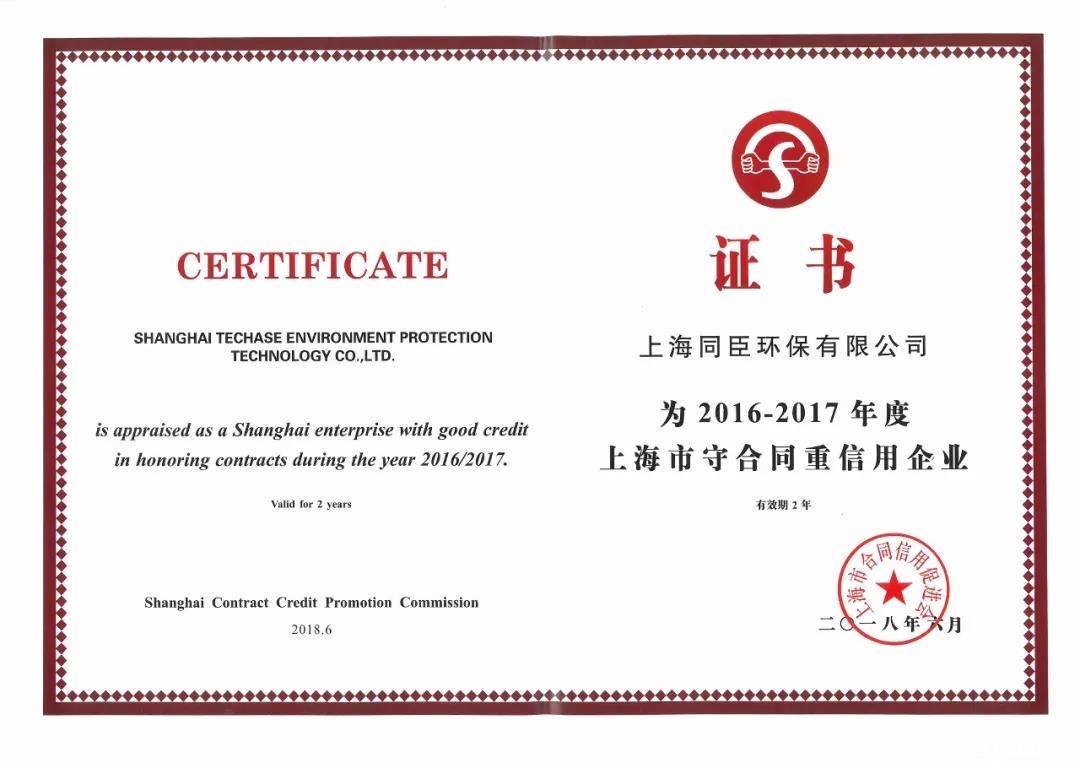 CERTIFICATE

SHANGHAI TECHASE ENVIRONMENT PROTECTION TECHNOLOGY CO.,LTD.

is appraised as a Shanghai enterprise with good credit in honoring contracts during the year 2016/2017.

Valid for 2 years

Shanghai Contract Credit Promotion Commission

2018.6

证书

上海同臣环保有限公司

为 2016-2017 年度
上海市守合同重信用企业

有效期 2 年

上海市合同信用促进会

二〇一八年六月